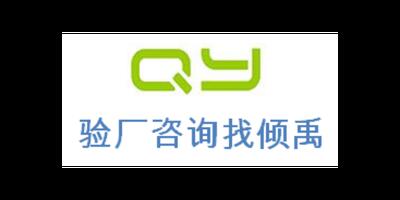 QY
验厂咨询找倾禹